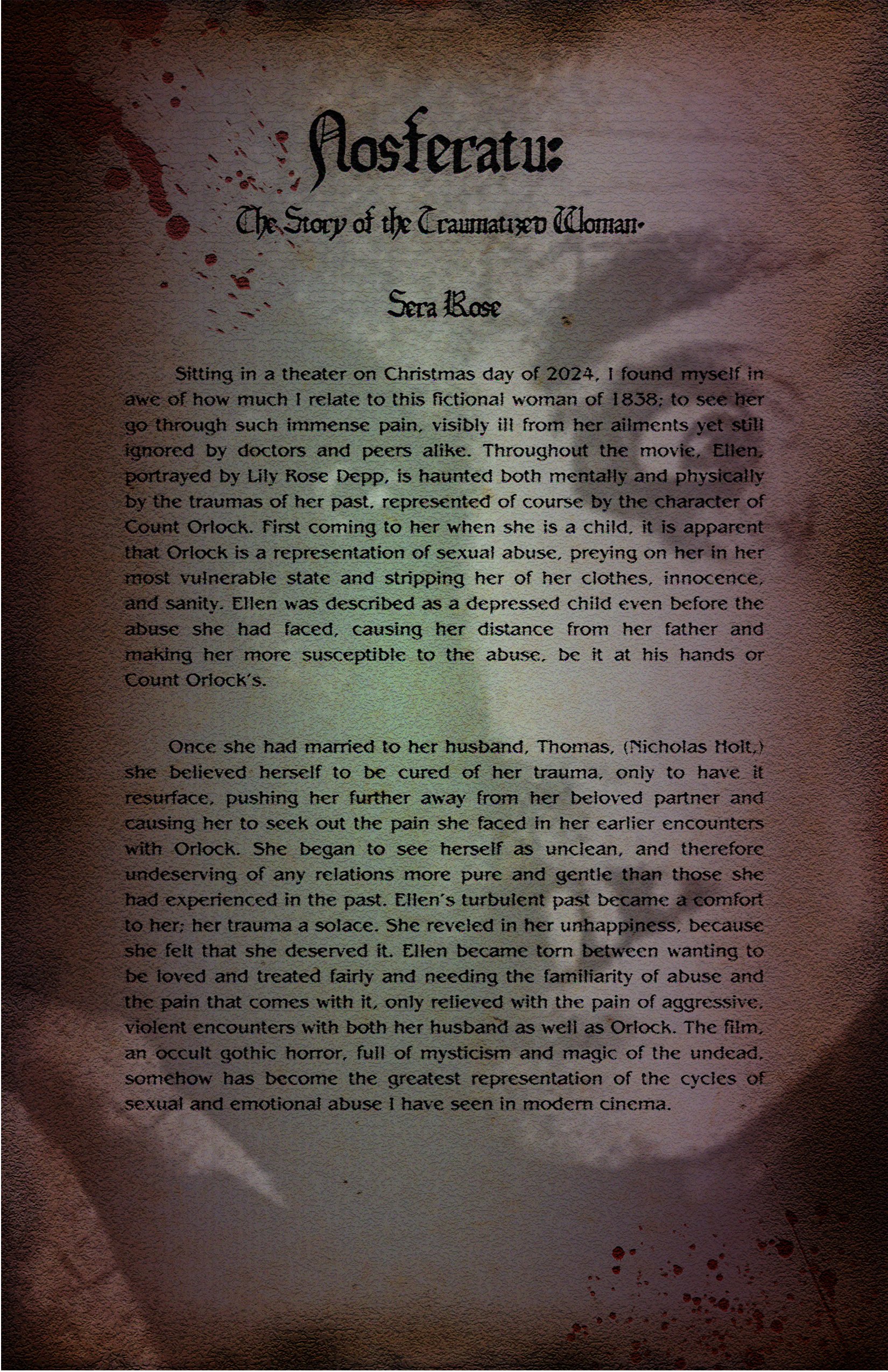 Nosferatu:

The Story of the Traumatized Woman.

Sera Rose

Sitting in a theater on Christmas day of 2024, I found myself in awe of how much I relate to this fictional woman of 1838; to see her go through such immense pain, visibly ill from her ailments yet still ignored by doctors and peers alike. Throughout the movie, Ellen, portrayed by Lily Rose Depp, is haunted both mentally and physically by the traumas of her past, represented of course by the character of Count Orlock. First coming to her when she is a child, it is apparent that Orlock is a representation of sexual abuse, preying on her in her most vulnerable state and stripping her of her clothes, innocence, and sanity. Ellen was described as a depressed child even before the abuse she had faced, causing her distance from her father and making her more susceptible to the abuse, be it at his hands or Count Orlock's.

Once she had married to her husband, Thomas, (Nicholas Holt,) she believed herself to be cured of her trauma, only to have it resurface, pushing her further away from her beloved partner and causing her to seek out the pain she faced in her earlier encounters with Orlock. She began to see herself as unclean, and therefore undeserving of any relations more pure and gentle than those she had experienced in the past. Ellen's turbulent past became a comfort to her; her trauma a solace. She reveled in her unhappiness, because she felt that she deserved it. Ellen became torn between wanting to be loved and treated fairly and needing the familiarity of abuse and the pain that comes with it, only relieved with the pain of aggressive, violent encounters with both her husband as well as Orlock. The film, an occult gothic horror, full of mysticism and magic of the undead, somehow has become the greatest representation of the cycles of sexual and emotional abuse I have seen in modern cinema.